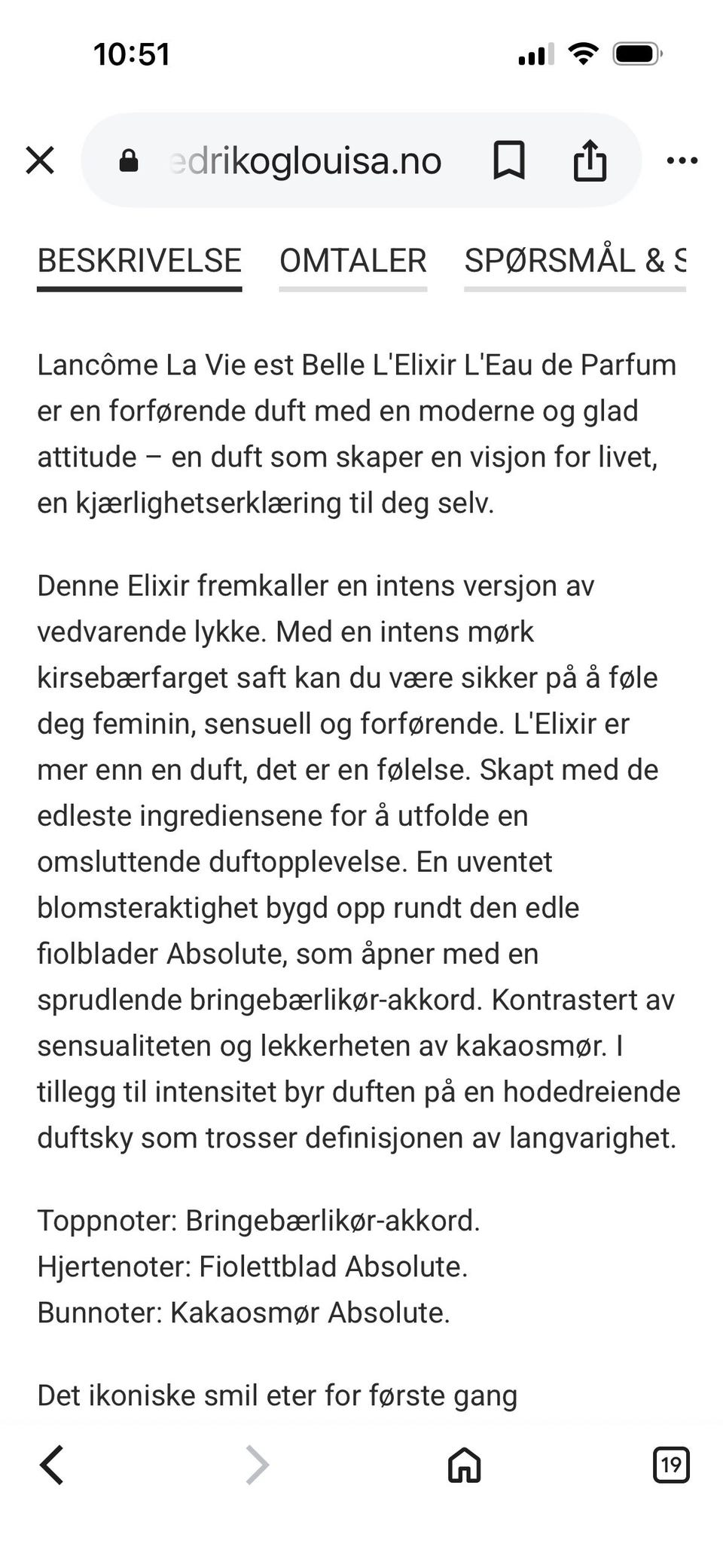 10:51

edrikoglouisa.no

BESKRIVELSE OMTALER SPØRSMÅL & S

Lancôme La Vie est Belle L'Elixir L'Eau de Parfum er en forførende duft med en moderne og glad attitude – en duft som skaper en visjon for livet, en kjærlighetserklæring til deg selv.

Denne Elixir fremkaller en intens versjon av vedvarende lykke. Med en intens mørk kirsebærfarget saft kan du være sikker på å føle deg feminin, sensuell og forførende. L'Elixir er mer enn en duft, det er en følelse. Skapt med de edleste ingrediensene for å utfolde en omsluttende duftopplevelse. En uventet blomsteraktighet bygd opp rundt den edle fiolblader Absolute, som åpner med en sprudlende bringebærlikør-akkord. Kontrastert av sensualiteten og lekkerheten av kakaosmør. I tillegg til intensitet byr duften på en hodedreiende duftsky som trosser definisjonen av langvarighet.

Toppnoter: Bringebærlikør-akkord.
Hjertenoter: Fiolettblad Absolute.
Bunnoter: Kakaosmør Absolute.

Det ikoniske smil eter for første gang

19